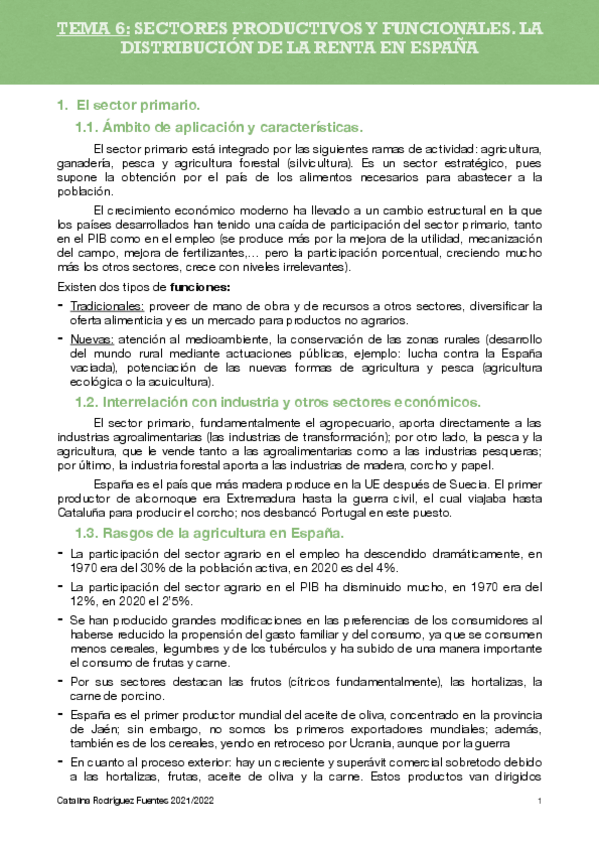 TEMA 6: SECTORES PRODUCTIVOS Y FUNCIONALES. LA DISTRIBUCIÓN DE LA RENTA EN ESPAÑA

1. El sector primario.

1.1. Ámbito de aplicación y características.

El sector primario está integrado por las siguientes ramas de actividad: agricultura, ganadería, pesca y agricultura forestal (silvicultura). Es un sector estratégico, pues supone la obtención por el país de los alimentos necesarios para abastecer a la población.

El crecimiento económico moderno ha llevado a un cambio estructural en la que los países desarrollados han tenido una caída de participación del sector primario, tanto en el PIB como en el empleo (se produce más por la mejora de la utilidad, mecanización del campo, mejora de fertilizantes,... pero la participación porcentual, creciendo mucho más los otros sectores, crece con niveles irrelevantes).

Existen dos tipos de funciones:

- Tradicionales: proveer de mano de obra y de recursos a otros sectores, diversificar la oferta alimenticia y es un mercado para productos no agrarios.
- Nuevas: atención al medioambiente, la conservación de las zonas rurales (desarrollo del mundo rural mediante actuaciones públicas, ejemplo: lucha contra la España vaciada), potenciación de las nuevas formas de agricultura y pesca (agricultura ecológica o la acuicultura).

1.2. Interrelación con industria y otros sectores económicos.

El sector primario, fundamentalmente el agropecuario, aporta directamente a las industrias agroalimentarias (las industrias de transformación); por otro lado, la pesca y la agricultura, que le vende tanto a las agroalimentarias como a las industrias pesqueras; por último, la industria forestal aporta a las industrias de madera, corcho y papel.

España es el país que más madera produce en la UE después de Suecia. El primer productor de alcornoque era Extremadura hasta la guerra civil, el cual viajaba hasta Cataluña para producir el corcho; nos desbancó Portugal en este puesto.

1.3. Rasgos de la agricultura en España.

- La participación del sector agrario en el empleo ha descendido dramáticamente, en 1970 era del 30% de la población activa, en 2020 es del 4%.
- La participación del sector agrario en el PIB ha disminuido mucho, en 1970 era del 12%, en 2020 el 2'5%.
- Se han producido grandes modificaciones en las preferencias de los consumidores al haberse reducido la propensión del gasto familiar y del consumo, ya que se consumen menos cereales, legumbres y de los tubérculos y ha subido de una manera importante el consumo de frutas y carne.
- Por sus sectores destacan las frutos (cítricos fundamentalmente), las hortalizas, la carne de porcino.
- España es el primer productor mundial del aceite de oliva, concentrado en la provincia de Jaén; sin embargo, no somos los primeros exportadores mundiales; además, también es de los cereales, yendo en retroceso por Ucrania, aunque por la guerra
- En cuanto al proceso exterior: hay un creciente y superávit comercial sobretodo debido a las hortalizas, frutas, aceite de oliva y la carne. Estos productos van dirigidos

Catalina Rodríguez Fuentes 2021/2022 1